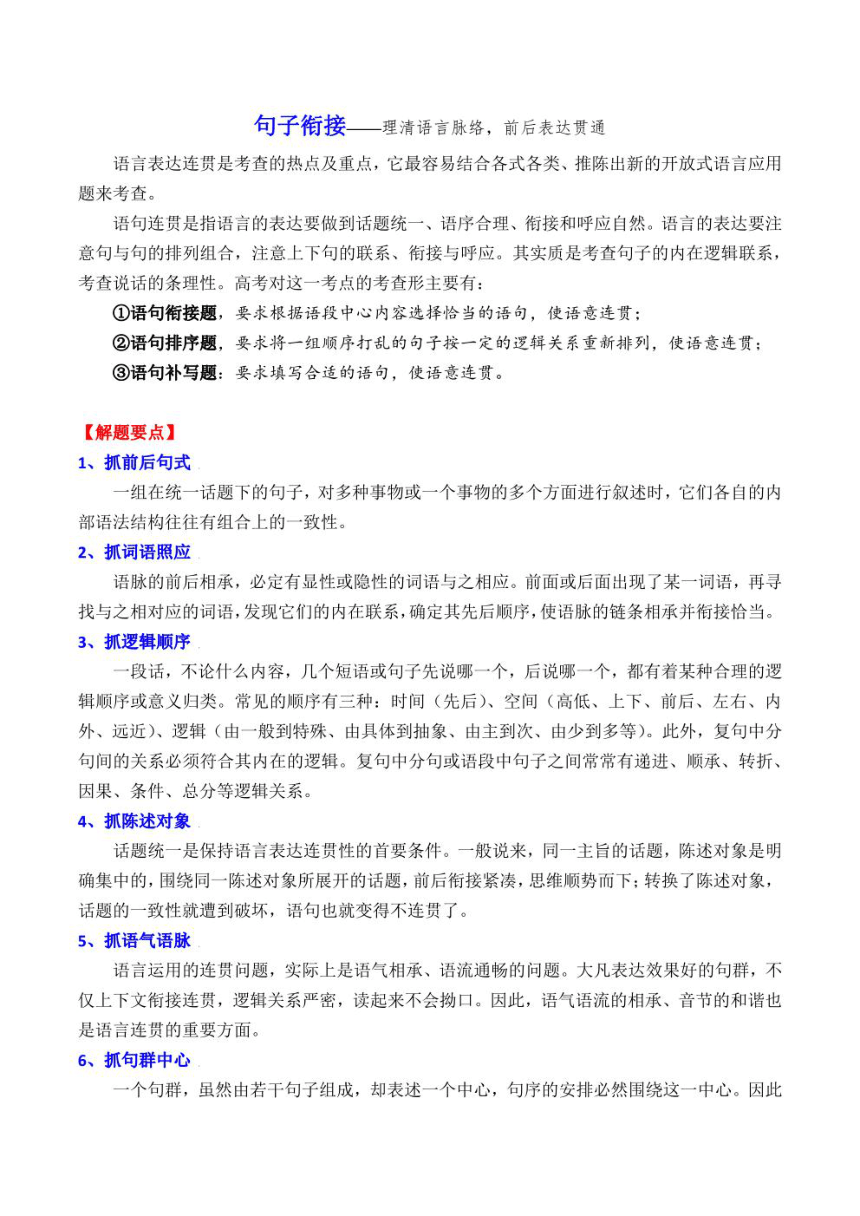 句子衔接——理清语言脉络，前后表达贯通

语言表达连贯是考查的热点及重点，它最容易结合各式各类、推陈出新的开放式语言应用题来考查。

语句连贯是指语言的表达要做到话题统一、语序合理、衔接和呼应自然。语言的表达要注意句与句的排列组合，注意上下句的联系、衔接与呼应。其实质是考查句子的内在逻辑联系，考查说话的条理性。高考对这一考点的考查形主要有：

①语句衔接题，要求根据语段中心内容选择恰当的语句，使语意连贯；

②语句排序题，要求将一组顺序打乱的句子按一定的逻辑关系重新排列，使语意连贯；

③语句补写题：要求填写合适的语句，使语意连贯。

【解题要点】

1、抓前后句式

一组在统一话题下的句子，对多种事物或一个事物的多个方面进行叙述时，它们各自的内部语法结构往往有组合上的一致性。

2、抓词语照应

语脉的前后相承，必定有显性或隐性的词语与之相应。前面或后面出现了某一词语，再寻找与之相对应的词语，发现它们的内在联系，确定其先后顺序，使语脉的链条相承并衔接恰当。

3、抓逻辑顺序

一段话，不论什么内容，几个短语或句子先说哪一个，后说哪一个，都有着某种合理的逻辑顺序或意义归类。常见的顺序有三种：时间（先后）、空间（高低、上下、前后、左右、内外、远近）、逻辑（由一般到特殊、由具体到抽象、由主到次、由少到多等）。此外，复句中分句间的关系必须符合其内在的逻辑。复句中分句或语段中句子之间常常有递进、顺承、转折、因果、条件、总分等逻辑关系。

4、抓陈述对象

话题统一是保持语言表达连贯性的首要条件。一般说来，同一主旨的话题，陈述对象是明确集中的，围绕同一陈述对象所展开的话题，前后衔接紧凑，思维顺势而下；转换了陈述对象，话题的一致性就遭到破坏，语句也就变得不连贯了。

5、抓语气语脉

语言运用的连贯问题，实际上是语气相承、语流通畅的问题。大凡表达效果好的句群，不仅上下文衔接连贯，逻辑关系严密，读起来不会拗口。因此，语气语流的相承、音节的和谐也是语言连贯的重要方面。

6、抓句群中心

一个句群，虽然由若干句子组成，却表述一个中心，句序的安排必然围绕这一中心。因此